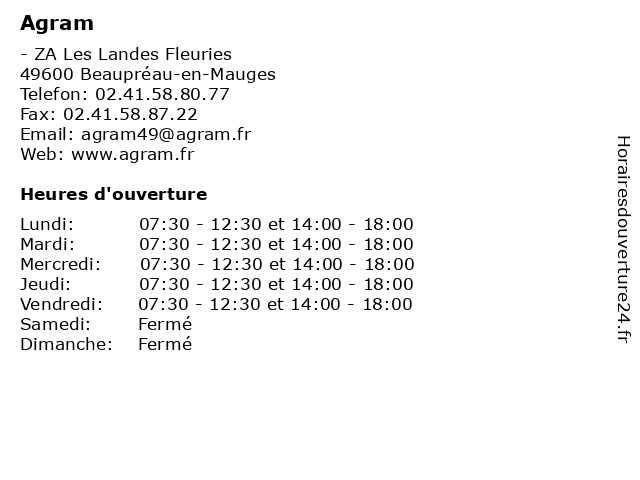 Agram

- ZA Les Landes Fleuries
49600 Beaupréau-en-Mauges
Telefon: 02.41.58.80.77
Fax: 02.41.58.87.22
Email: agram49@agram.fr
Web: www.agram.fr

Heures d'ouverture

| | |
|---|---|
| Lundi: | 07:30 - 12:30 et 14:00 - 18:00 |
| Mardi: | 07:30 - 12:30 et 14:00 - 18:00 |
| Mercredi: | 07:30 - 12:30 et 14:00 - 18:00 |
| Jeudi: | 07:30 - 12:30 et 14:00 - 18:00 |
| Vendredi: | 07:30 - 12:30 et 14:00 - 18:00 |
| Samedi: | Fermé |
| Dimanche: | Fermé |

Horairesdouverture24.fr